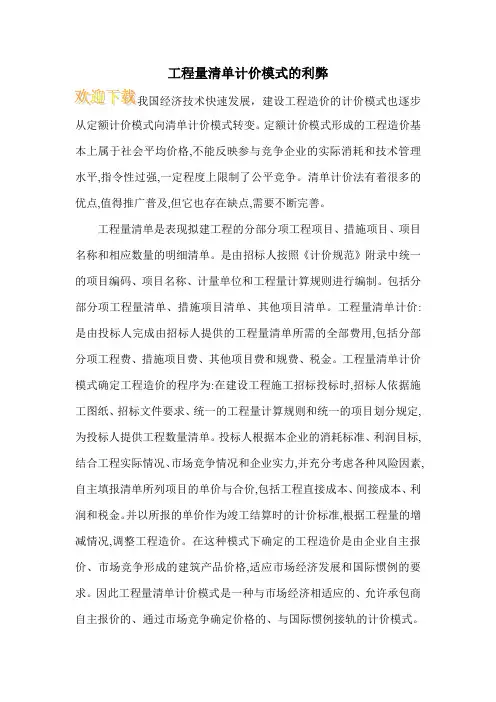 工程量清单计价模式的利弊

欢迎下载我国经济技术快速发展，建设工程造价的计价模式也逐步从定额计价模式向清单计价模式转变。定额计价模式形成的工程造价基本上属于社会平均价格,不能反映参与竞争企业的实际消耗和技术管理水平,指令性过强,一定程度上限制了公平竞争。清单计价法有着很多的优点,值得推广普及,但它也存在缺点,需要不断完善。

工程量清单是表现拟建工程的分部分项工程项目、措施项目、项目名称和相应数量的明细清单。是由招标人按照《计价规范》附录中统一的项目编码、项目名称、计量单位和工程量计算规则进行编制。包括分部分项工程量清单、措施项目清单、其他项目清单。工程量清单计价:是由投标人完成由招标人提供的工程量清单所需的全部费用,包括分部分项工程费、措施项目费、其他项目费和规费、税金。工程量清单计价模式确定工程造价的程序为:在建设工程施工招标投标时,招标人依据施工图纸、招标文件要求、统一的工程量计算规则和统一的项目划分规定,为投标人提供工程数量清单。投标人根据本企业的消耗标准、利润目标,结合工程实际情况、市场竞争情况和企业实力,并充分考虑各种风险因素,自主填报清单所列项目的单价与合价,包括工程直接成本、间接成本、利润和税金。并以所报的单价作为竣工结算时的计价标准,根据工程量的增减情况,调整工程造价。在这种模式下确定的工程造价是由企业自主报价、市场竞争形成的建筑产品价格,适应市场经济发展和国际惯例的要求。因此工程量清单计价模式是一种与市场经济相适应的、允许承包商自主报价的、通过市场竞争确定价格的、与国际惯例接轨的计价模式。